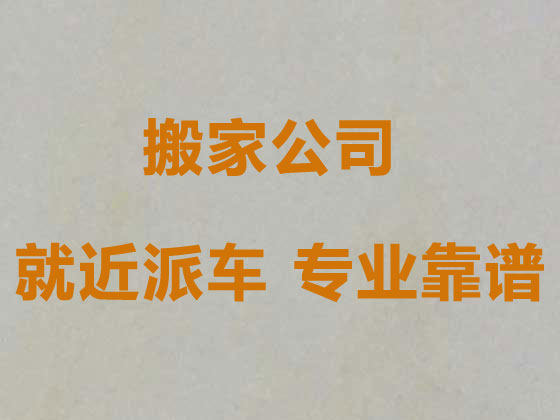 搬家公司

就近派车 专业靠谱